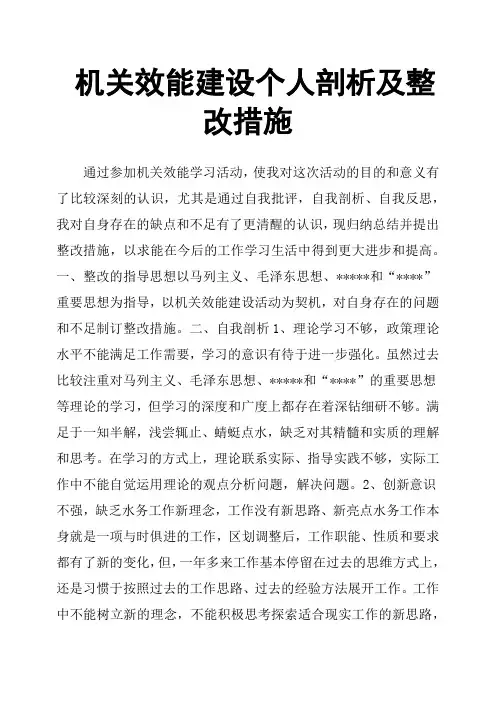 机关效能建设个人剖析及整改措施

通过参加机关效能学习活动，使我对这次活动的目的和意义有了比较深刻的认识，尤其是通过自我批评，自我剖析、自我反思，我对自身存在的缺点和不足有了更清醒的认识，现归纳总结并提出整改措施，以求能在今后的工作学习生活中得到更大进步和提高。一、整改的指导思想以马列主义、毛泽东思想、*****和“****”重要思想为指导，以机关效能建设活动为契机，对自身存在的问题和不足制订整改措施。二、自我剖析 1、理论学习不够，政策理论水平不能满足工作需要，学习的意识有待于进一步强化。虽然过去比较注重对马列主义、毛泽东思想、*****和“****”的重要思想等理论的学习，但学习的深度和广度上都存在着深钻细研不够。满足于一知半解，浅尝辄止、蜻蜓点水，缺乏对其精髓和实质的理解和思考。在学习的方式上，理论联系实际、指导实践不够，实际工作中不能自觉运用理论的观点分析问题，解决问题。2、创新意识不强，缺乏水务工作新理念，工作没有新思路、新亮点水务工作本身就是一项与时俱进的工作，区划调整后，工作职能、性质和要求都有了新的变化，但，一年多来工作基本停留在过去的思维方式上，还是习惯于按照过去的工作思路、过去的经验方法展开工作。工作中不能树立新的理念，不能积极思考探索适合现实工作的新思路，